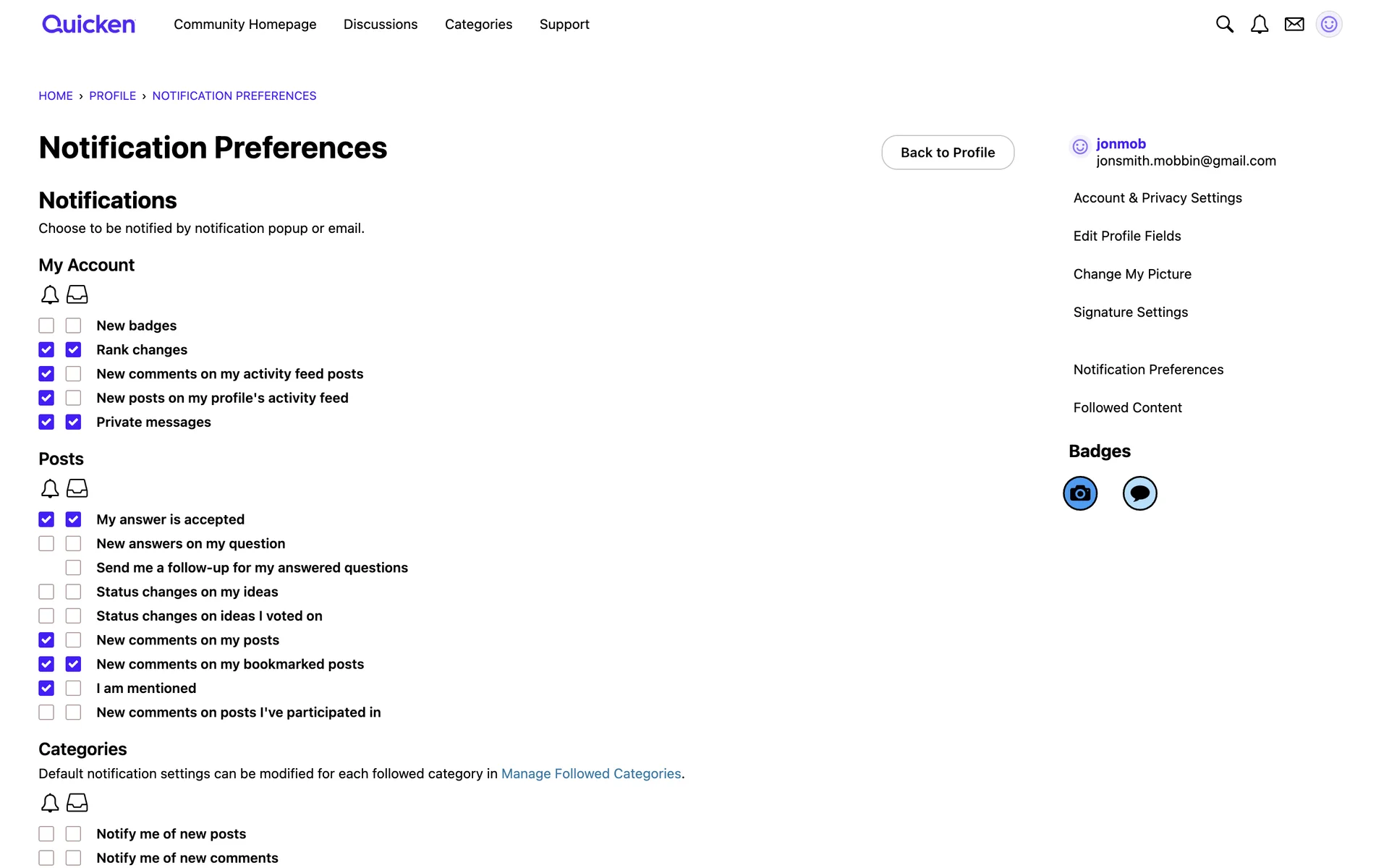 Quicken Community Homepage Discussions Categories Support

HOME › PROFILE › NOTIFICATION PREFERENCES

Notification Preferences

Back to Profile

Notifications

Choose to be notified by notification popup or email.

My Account

New badges
Rank changes
New comments on my activity feed posts
New posts on my profile's activity feed
Private messages

Posts

My answer is accepted
New answers on my question
Send me a follow-up for my answered questions
Status changes on my ideas
Status changes on ideas I voted on
New comments on my posts
New comments on my bookmarked posts
I am mentioned
New comments on posts I've participated in

Categories

Default notification settings can be modified for each followed category in Manage Followed Categories.

Notify me of new posts
Notify me of new comments

jonmob
jonsmith.mobbin@gmail.com

Account & Privacy Settings

Edit Profile Fields

Change My Picture

Signature Settings

Notification Preferences

Followed Content

Badges